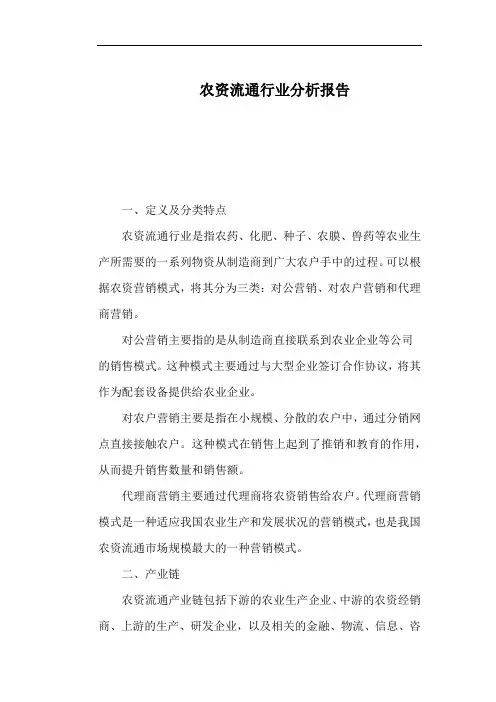 农资流通行业分析报告

一、定义及分类特点

农资流通行业是指农药、化肥、种子、农膜、兽药等农业生产所需要的一系列物资从制造商到广大农户手中的过程。可以根据农资营销模式，将其分为三类：对公营销、对农户营销和代理商营销。

对公营销主要指的是从制造商直接联系到农业企业等公司的销售模式。这种模式主要通过与大型企业签订合作协议，将其作为配套设备提供给农业企业。

对农户营销主要是指在小规模、分散的农户中，通过分销网点直接接触农户。这种模式在销售上起到了推销和教育的作用，从而提升销售数量和销售额。

代理商营销主要通过代理商将农资销售给农户。代理商营销模式是一种适应我国农业生产和发展状况的营销模式，也是我国农资流通市场规模最大的一种营销模式。

二、产业链

农资流通产业链包括下游的农业生产企业、中游的农资经销商、上游的生产、研发企业，以及相关的金融、物流、信息、咨